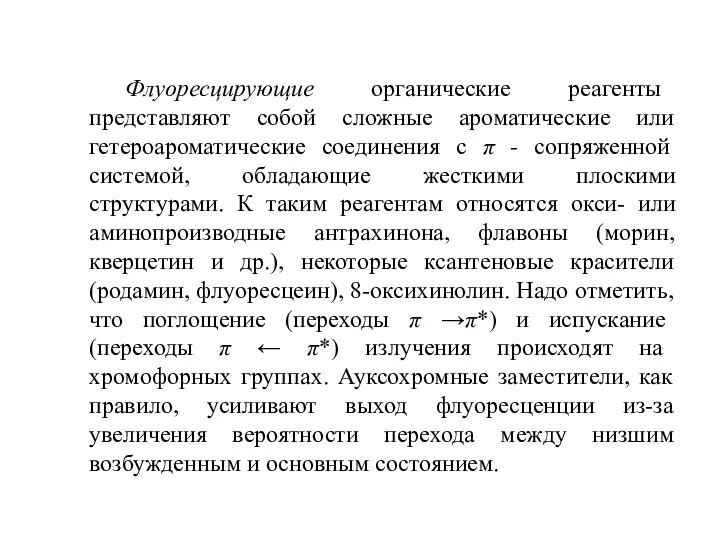 Флуоресцирующие органические реагенты представляют собой сложные ароматические или гетероароматические соединения с $\pi$ - сопряженной системой, обладающие жесткими плоскими структурами. К таким реагентам относятся окси- или аминопроизводные антрахинона, флавоны (морин, кверцетин и др.), некоторые ксантеновые красители (родамин, флуоресцеин), 8-оксихинолин. Надо отметить, что поглощение (переходы $\pi \rightarrow \pi^*$) и испускание (переходы $\pi \leftarrow \pi^*$) излучения происходят на хромофорных группах. Ауксохромные заместители, как правило, усиливают выход флуоресценции из-за увеличения вероятности перехода между низшим возбужденным и основным состоянием.